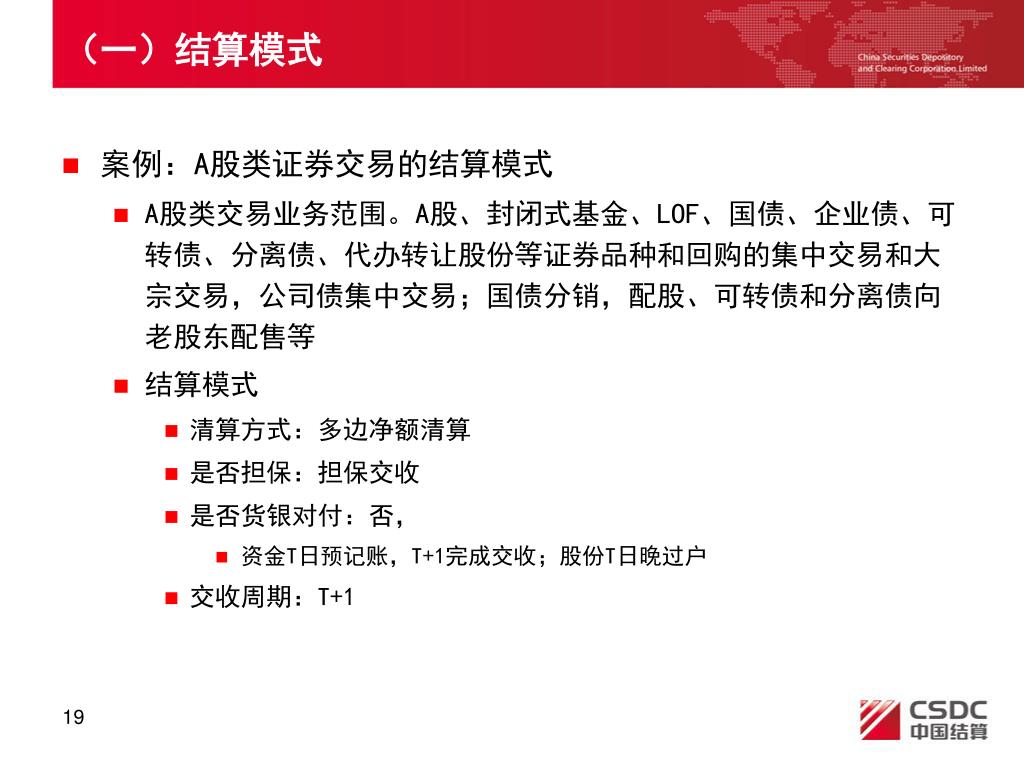 （一）结算模式

China Securities Depository and Clearing Corporation Limited

案例：A股类证券交易的结算模式

A股类交易业务范围。A股、封闭式基金、LOF、国债、企业债、可转债、分离债、代办转让股份等证券品种和回购的集中交易和大宗交易，公司债集中交易；国债分销，配股、可转债和分离债向老股东配售等

结算模式

清算方式：多边净额清算

是否担保：担保交收

是否货银对付：否，

资金T日预记账，T+1完成交收；股份T日晚过户

交收周期：T+1

19

CSDC 中国结算